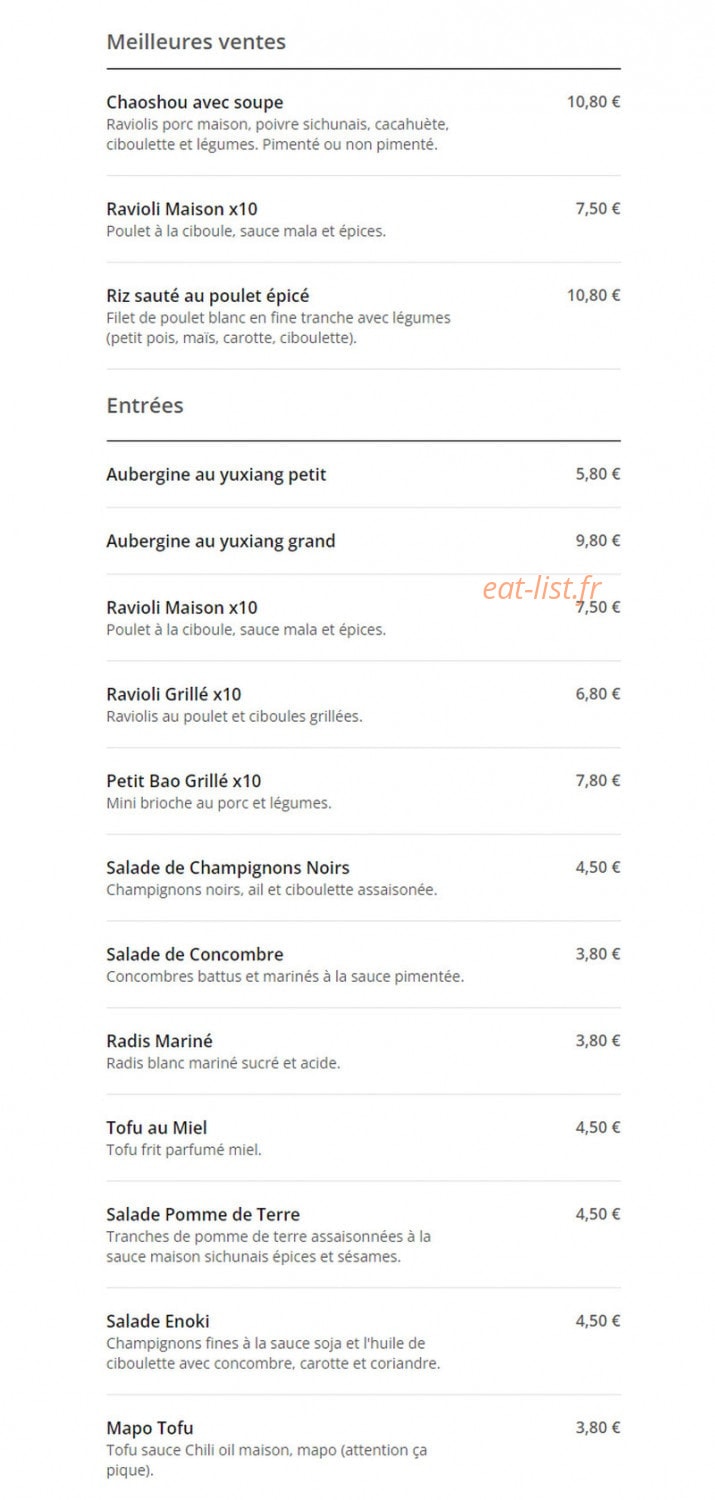 Meilleures ventes

Chaoshou avec soupe
10,80 €
Raviolis porc maison, poivre sichunais, cacahuète, ciboulette et légumes. Pimenté ou non pimenté.

Ravioli Maison x10
7,50 €
Poulet à la ciboule, sauce mala et épices.

Riz sauté au poulet épicé
10,80 €
Filet de poulet blanc en fine tranche avec légumes (petit pois, maïs, carotte, ciboulette).

Entrées

Aubergine au yuxiang petit
5,80 €

Aubergine au yuxiang grand
9,80 €

eat-list.fr

Ravioli Maison x10
7,50 €
Poulet à la ciboule, sauce mala et épices.

Ravioli Grillé x10
6,80 €
Raviolis au poulet et ciboules grillées.

Petit Bao Grillé x10
7,80 €
Mini brioche au porc et légumes.

Salade de Champignons Noirs
4,50 €
Champignons noirs, ail et ciboulette assaisonée.

Salade de Concombre
3,80 €
Concombres battus et marinés à la sauce pimentée.

Radis Mariné
3,80 €
Radis blanc mariné sucré et acide.

Tofu au Miel
4,50 €
Tofu frit parfumé miel.

Salade Pomme de Terre
4,50 €
Tranches de pomme de terre assaisonnées à la sauce maison sichunais épices et sésames.

Salade Enoki
4,50 €
Champignons fines à la sauce soja et l'huile de ciboulette avec concombre, carotte et coriandre.

Mapo Tofu
3,80 €
Tofu sauce Chili oil maison, mapo (attention ça pique).